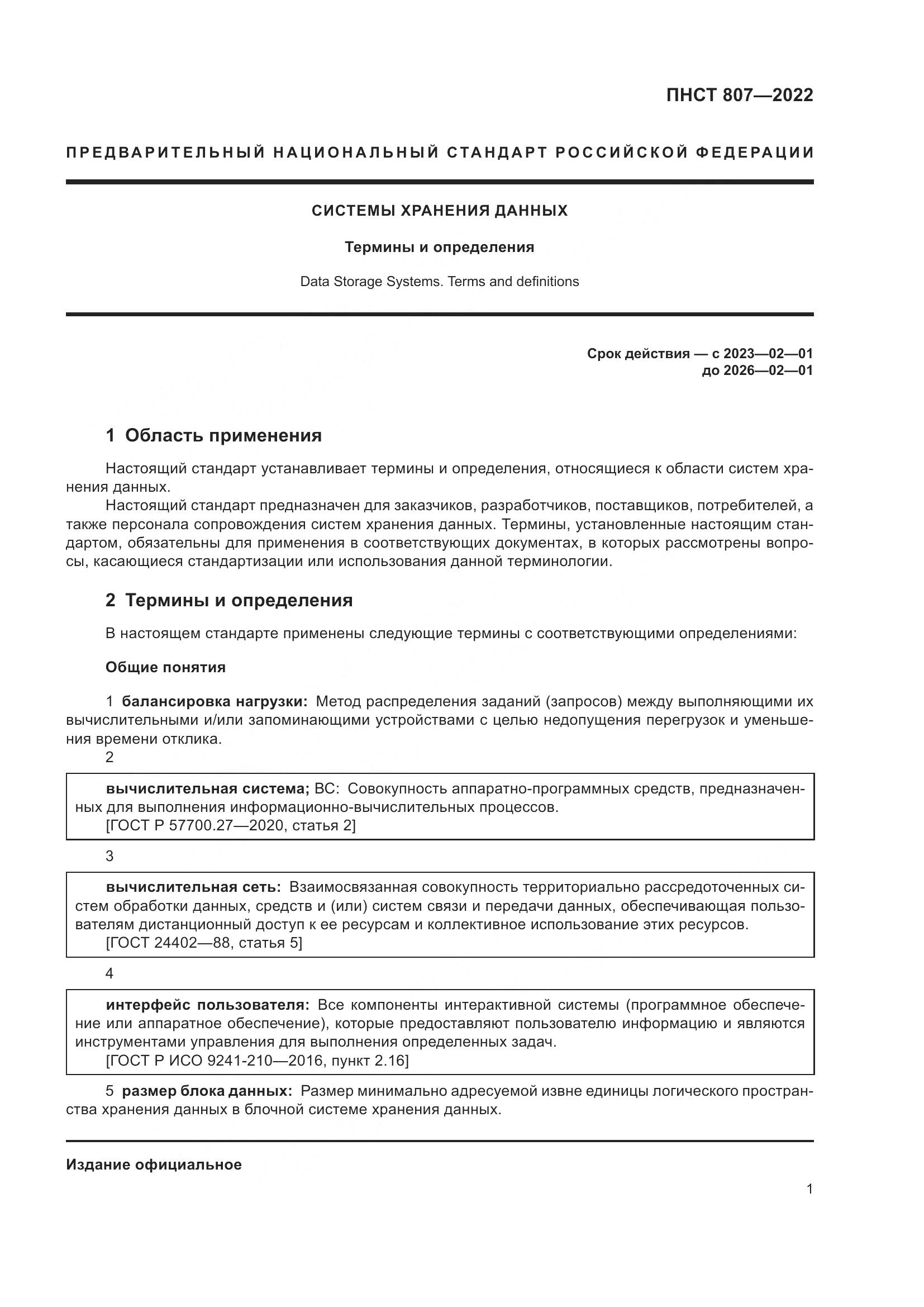 ПНСТ 807—2022

ПРЕДВАРИТЕЛЬНЫЙ НАЦИОНАЛЬНЫЙ СТАНДАРТ РОССИЙСКОЙ ФЕДЕРАЦИИ

СИСТЕМЫ ХРАНЕНИЯ ДАННЫХ

Термины и определения

Data Storage Systems. Terms and definitions

Срок действия — с 2023—02—01
до 2026—02—01

1 Область применения

Настоящий стандарт устанавливает термины и определения, относящиеся к области систем хранения данных.

Настоящий стандарт предназначен для заказчиков, разработчиков, поставщиков, потребителей, а также персонала сопровождения систем хранения данных. Термины, установленные настоящим стандартом, обязательны для применения в соответствующих документах, в которых рассмотрены вопросы, касающиеся стандартизации или использования данной терминологии.

2 Термины и определения

В настоящем стандарте применены следующие термины с соответствующими определениями:

Общие понятия

1 балансировка нагрузки: Метод распределения заданий (запросов) между выполняющими их вычислительными и/или запоминающими устройствами с целью недопущения перегрузок и уменьшения времени отклика.

2

вычислительная система; ВС: Совокупность аппаратно-программных средств, предназначенных для выполнения информационно-вычислительных процессов.
[ГОСТ Р 57700.27—2020, статья 2]

3

вычислительная сеть: Взаимосвязанная совокупность территориально рассредоточенных систем обработки данных, средств и (или) систем связи и передачи данных, обеспечивающая пользователям дистанционный доступ к ее ресурсам и коллективное использование этих ресурсов.
[ГОСТ 24402—88, статья 5]

4

интерфейс пользователя: Все компоненты интерактивной системы (программное обеспечение или аппаратное обеспечение), которые предоставляют пользователю информацию и являются инструментами управления для выполнения определенных задач.
[ГОСТ Р ИСО 9241-210—2016, пункт 2.16]

5 размер блока данных: Размер минимально адресуемой извне единицы логического пространства хранения данных в блочной системе хранения данных.

Издание официальное

1